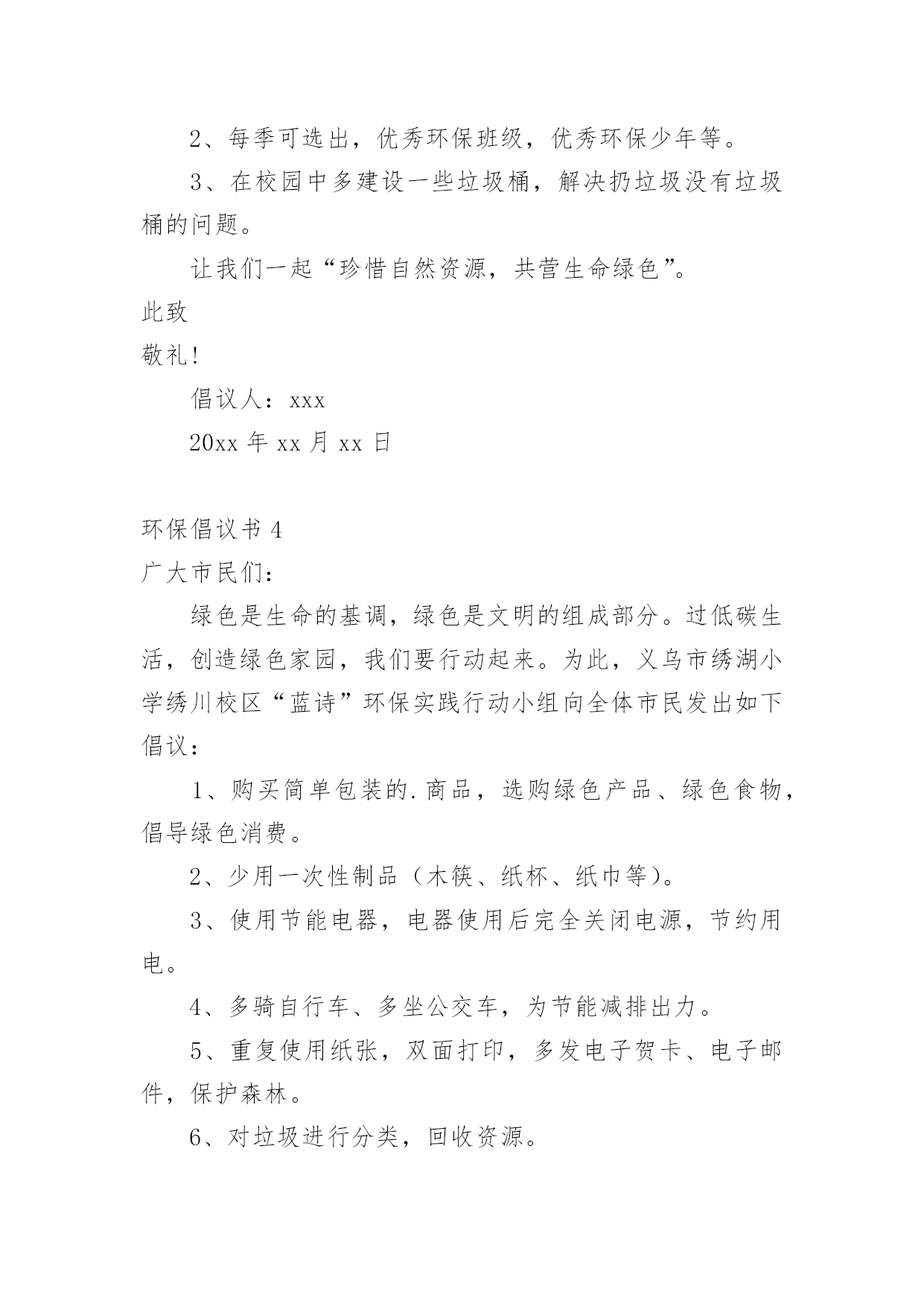 2、每季可选出，优秀环保班级，优秀环保少年等。

3、在校园中多建设一些垃圾桶，解决扔垃圾没有垃圾桶的问题。

让我们一起“珍惜自然资源，共营生命绿色”。

此致

敬礼!

倡议人：xxx

20xx 年 xx 月 xx 日

环保倡议书 4

广大市民们：

绿色是生命的基调，绿色是文明的组成部分。过低碳生活，创造绿色家园，我们要行动起来。为此，义乌市绣湖小学绣川校区“蓝诗”环保实践行动小组向全体市民发出如下倡议：

1、购买简单包装的.商品，选购绿色产品、绿色食物，倡导绿色消费。

2、少用一次性制品（木筷、纸杯、纸巾等）。

3、使用节能电器，电器使用后完全关闭电源，节约用电。

4、多骑自行车、多坐公交车，为节能减排出力。

5、重复使用纸张，双面打印，多发电子贺卡、电子邮件，保护森林。

6、对垃圾进行分类，回收资源。